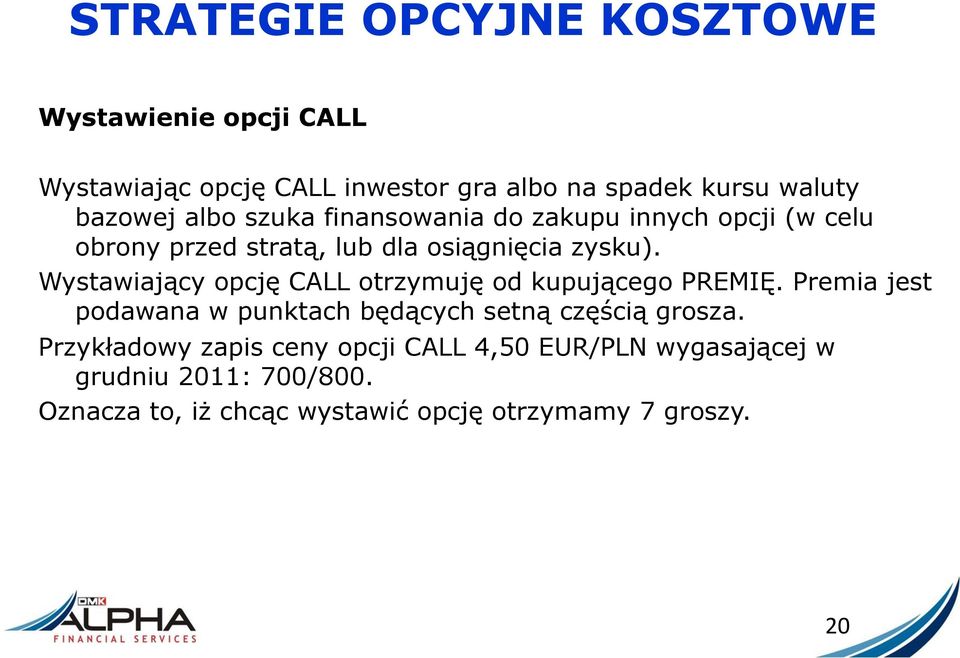 STRATEGIE OPCYJNE KOSZTOWE

Wystawienie opcji CALL

Wystawiając opcję CALL inwestor gra albo na spadek kursu waluty bazowej albo szuka finansowania do zakupu innych opcji (w celu obrony przed stratą, lub dla osiągnięcia zysku).

Wystawiający opcję CALL otrzymuję od kupującego PREMIĘ. Premia jest podawana w punktach będących setną częścią grosza.

Przykładowy zapis ceny opcji CALL 4,50 EUR/PLN wygasającej w grudniu 2011: 700/800.

Oznacza to, iż chcąc wystawić opcję otrzymamy 7 groszy.

DMK
ALPHA
FINANCIAL SERVICES

20